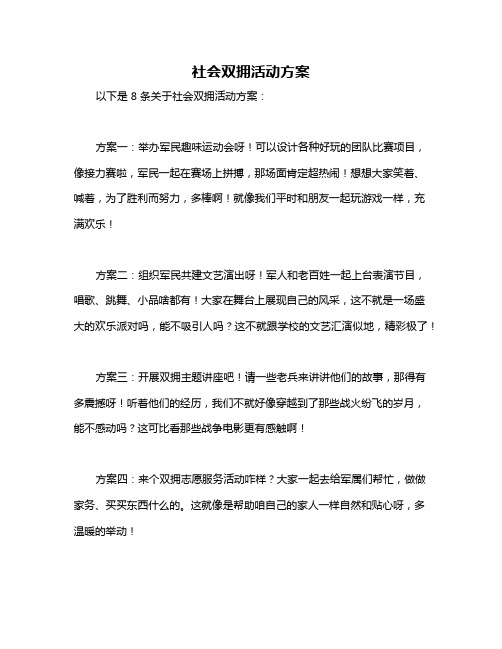 社会双拥活动方案

以下是 8 条关于社会双拥活动方案：

方案一：举办军民趣味运动会呀！可以设计各种好玩的团队比赛项目，像接力赛啦，军民一起在赛场上拼搏，那场面肯定超热闹！想想大家笑着、喊着，为了胜利而努力，多棒啊！就像我们平时和朋友一起玩游戏一样，充满欢乐！

方案二：组织军民共建文艺演出呀！军人和老百姓一起上台表演节目，唱歌、跳舞、小品啥都有！大家在舞台上展现自己的风采，这不就是一场盛大的欢乐派对吗，能不吸引人吗？这不就跟学校的文艺汇演似地，精彩极了！

方案三：开展双拥主题讲座吧！请一些老兵来讲讲他们的故事，那得有多震撼呀！听着他们的经历，我们不就好像穿越到了那些战火纷飞的岁月，能不感动吗？这可比看那些战争电影更有感触啊！

方案四：来个双拥志愿服务活动咋样？大家一起去给军属们帮忙，做做家务、买买东西什么的。这就像是帮助咱自己的家人一样自然和贴心呀，多温暖的举动！